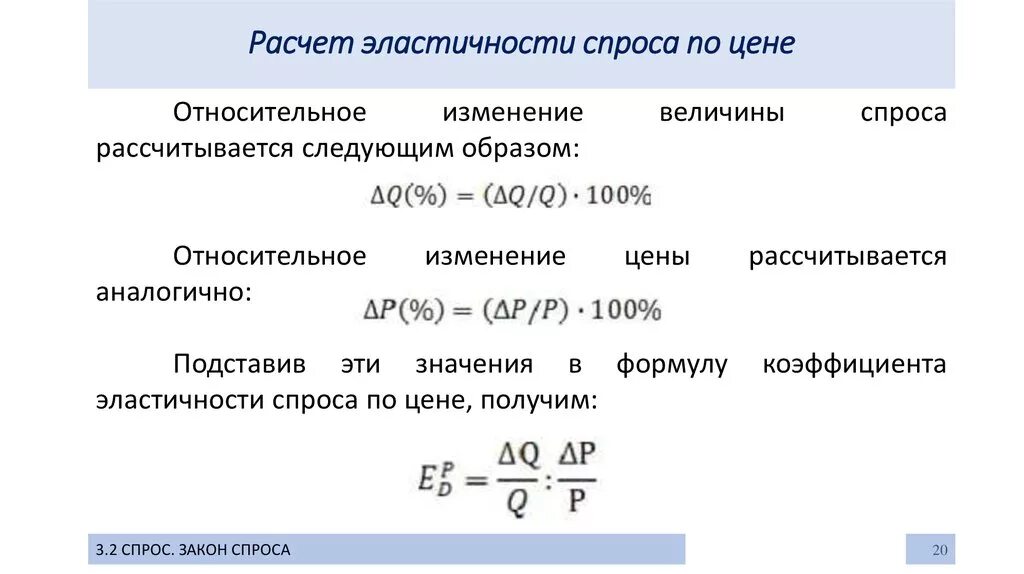 Расчет эластичности спроса по цене

Относительное изменение величины спроса рассчитывается следующим образом:

$\Delta Q(\%) = (\Delta Q/Q) \cdot 100\%$

Относительное изменение цены рассчитывается аналогично: $\Delta P(\%) = (\Delta P/P) \cdot 100\%$

Подставив эти значения в формулу коэффициента эластичности спроса по цене, получим:

$E_D^P = \frac{\Delta Q}{Q} : \frac{\Delta P}{P}$

3.2 СПРОС. ЗАКОН СПРОСА

20